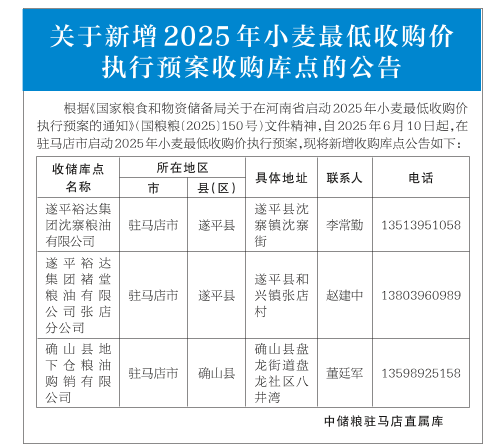 关于新增2025年小麦最低收购价执行预案收购库点的公告

根据《国家粮食和物资储备局关于在河南省启动2025年小麦最低收购价执行预案的通知》（国粮粮〔2025〕150号）文件精神，自2025年6月10日起，在驻马店市启动2025年小麦最低收购价执行预案，现将新增收购库点公告如下：

| 收储库点名称 | 所在地区 市 | 所在地区 县（区） | 具体地址 | 联系人 | 电话 |
|---|---|---|---|---|---|
| 遂平裕达集团沈寨粮油有限公司 | 驻马店市 | 遂平县 | 遂平县沈寨镇沈寨街 | 李常勤 | 13513951058 |
| 遂平裕达集团褚堂粮油有限公司张店分公司 | 驻马店市 | 遂平县 | 遂平县和兴镇张店村 | 赵建中 | 13803960989 |
| 确山县地下仓粮油购销有限公司 | 驻马店市 | 确山县 | 确山县盘龙街道盘龙社区八井湾 | 董廷军 | 13598925158 |

中储粮驻马店直属库